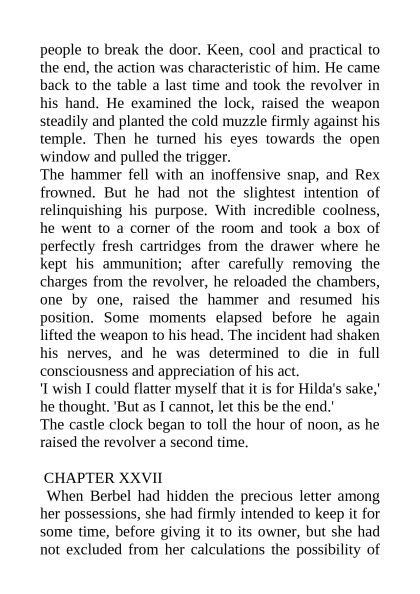 people to break the door. Keen, cool and practical to the end, the action was characteristic of him. He came back to the table a last time and took the revolver in his hand. He examined the lock, raised the weapon steadily and planted the cold muzzle firmly against his temple. Then he turned his eyes towards the open window and pulled the trigger.
The hammer fell with an inoffensive snap, and Rex frowned. But he had not the slightest intention of relinquishing his purpose. With incredible coolness, he went to a corner of the room and took a box of perfectly fresh cartridges from the drawer where he kept his ammunition; after carefully removing the charges from the revolver, he reloaded the chambers, one by one, raised the hammer and resumed his position. Some moments elapsed before he again lifted the weapon to his head. The incident had shaken his nerves, and he was determined to die in full consciousness and appreciation of his act.
'I wish I could flatter myself that it is for Hilda's sake,' he thought. 'But as I cannot, let this be the end.'
The castle clock began to toll the hour of noon, as he raised the revolver a second time.

CHAPTER XXVII
When Berbel had hidden the precious letter among her possessions, she had firmly intended to keep it for some time, before giving it to its owner, but she had not excluded from her calculations the possibility of